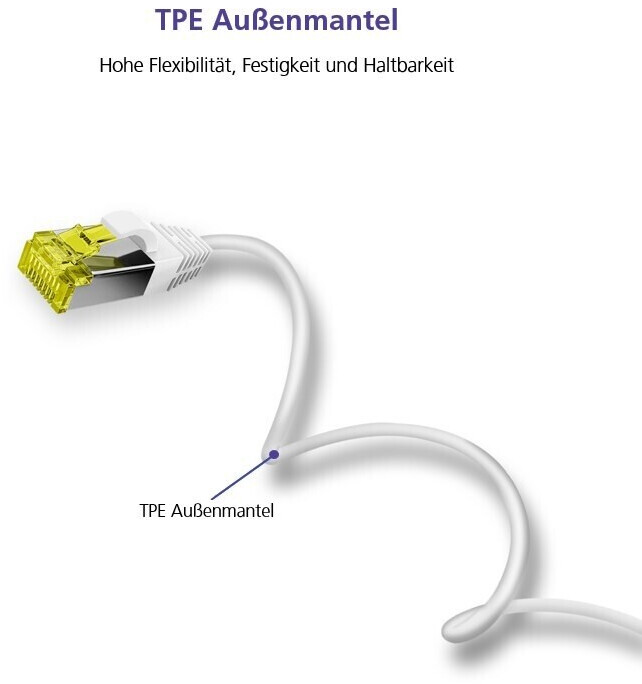 TPE Außenmantel

Hohe Flexibilität, Festigkeit und Haltbarkeit

TPE Außenmantel